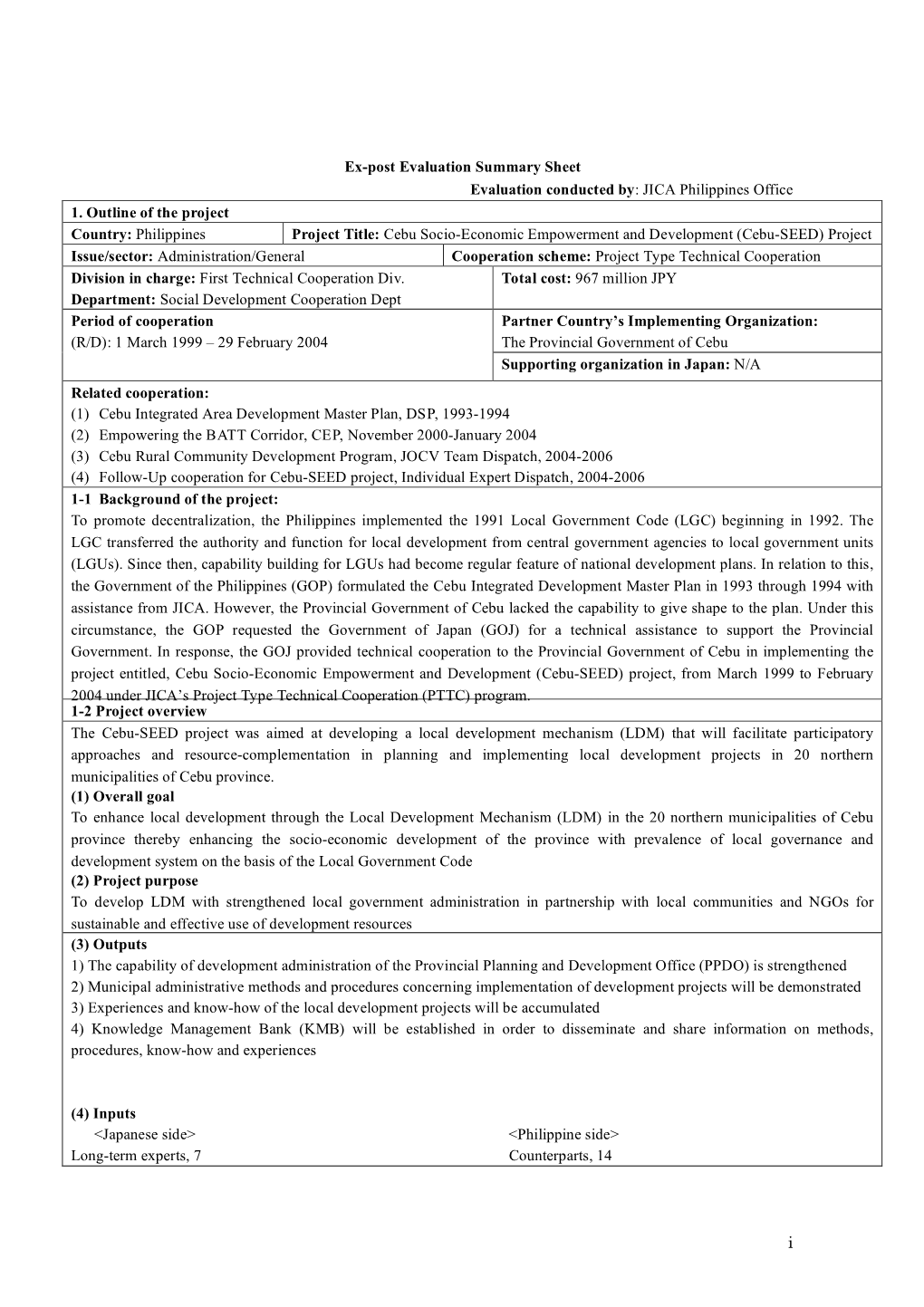 Ex-post Evaluation Summary Sheet

Evaluation conducted by: JICA Philippines Office

1. Outline of the project

Country: Philippines

Project Title: Cebu Socio-Economic Empowerment and Development (Cebu-SEED) Project

Issue/sector: Administration/General

Cooperation scheme: Project Type Technical Cooperation

Division in charge: First Technical Cooperation Div.
Department: Social Development Cooperation Dept

Total cost: 967 million JPY

Period of cooperation
(R/D): 1 March 1999 – 29 February 2004

Partner Country's Implementing Organization:
The Provincial Government of Cebu

Supporting organization in Japan: N/A

Related cooperation:
(1) Cebu Integrated Area Development Master Plan, DSP, 1993-1994
(2) Empowering the BATT Corridor, CEP, November 2000-January 2004
(3) Cebu Rural Community Development Program, JOCV Team Dispatch, 2004-2006
(4) Follow-Up cooperation for Cebu-SEED project, Individual Expert Dispatch, 2004-2006

1-1 Background of the project:
To promote decentralization, the Philippines implemented the 1991 Local Government Code (LGC) beginning in 1992. The LGC transferred the authority and function for local development from central government agencies to local government units (LGUs). Since then, capability building for LGUs had become regular feature of national development plans. In relation to this, the Government of the Philippines (GOP) formulated the Cebu Integrated Development Master Plan in 1993 through 1994 with assistance from JICA. However, the Provincial Government of Cebu lacked the capability to give shape to the plan. Under this circumstance, the GOP requested the Government of Japan (GOJ) for a technical assistance to support the Provincial Government. In response, the GOJ provided technical cooperation to the Provincial Government of Cebu in implementing the project entitled, Cebu Socio-Economic Empowerment and Development (Cebu-SEED) project, from March 1999 to February 2004 under JICA's Project Type Technical Cooperation (PTTC) program.

1-2 Project overview
The Cebu-SEED project was aimed at developing a local development mechanism (LDM) that will facilitate participatory approaches and resource-complementation in planning and implementing local development projects in 20 northern municipalities of Cebu province.
(1) Overall goal
To enhance local development through the Local Development Mechanism (LDM) in the 20 northern municipalities of Cebu province thereby enhancing the socio-economic development of the province with prevalence of local governance and development system on the basis of the Local Government Code
(2) Project purpose
To develop LDM with strengthened local government administration in partnership with local communities and NGOs for sustainable and effective use of development resources

(3) Outputs
1) The capability of development administration of the Provincial Planning and Development Office (PPDO) is strengthened
2) Municipal administrative methods and procedures concerning implementation of development projects will be demonstrated
3) Experiences and know-how of the local development projects will be accumulated
4) Knowledge Management Bank (KMB) will be established in order to disseminate and share information on methods, procedures, know-how and experiences

(4) Inputs
<Japanese side>
Long-term experts, 7

<Philippine side>
Counterparts, 14

i